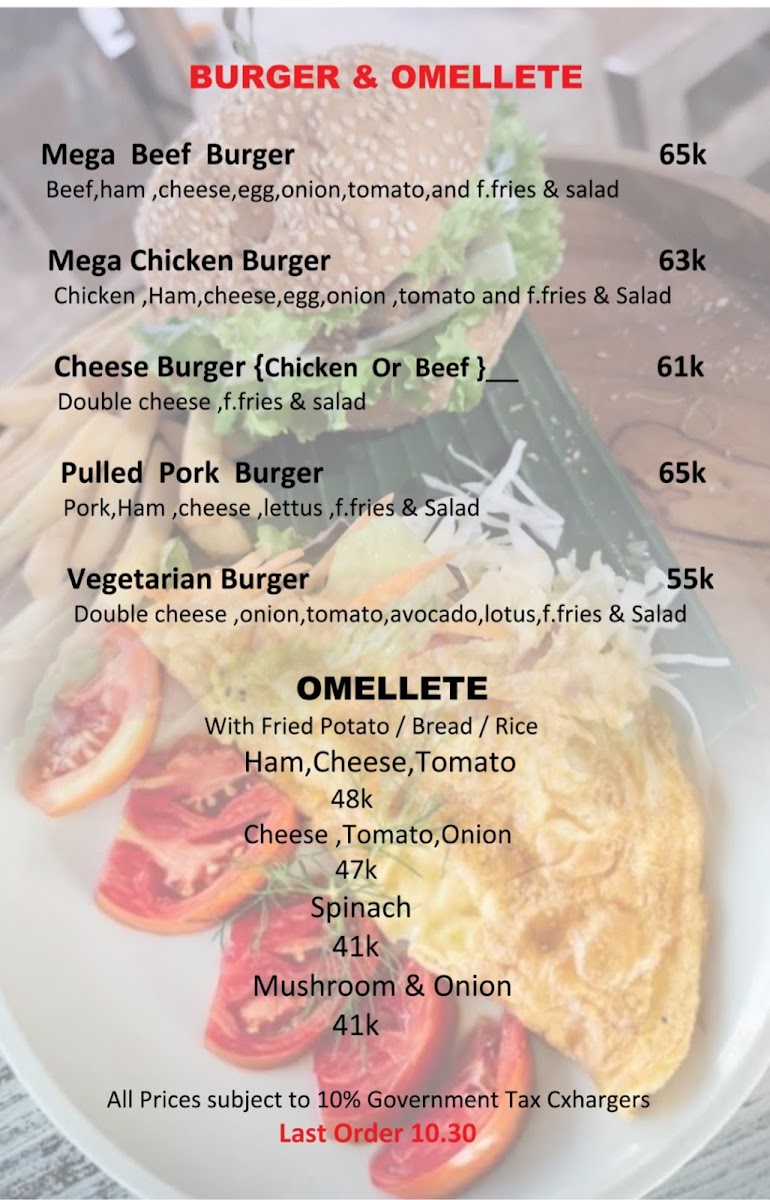 BURGER & OMELLETE

Mega Beef Burger 65k
Beef,ham ,cheese,egg,onion,tomato,and f.fries & salad

Mega Chicken Burger 63k
Chicken ,Ham,cheese,egg,onion ,tomato and f.fries & Salad

Cheese Burger {Chicken Or Beef }__ 61k
Double cheese ,f.fries & salad

Pulled Pork Burger 65k
Pork,Ham ,cheese ,lettus ,f.fries & Salad

Vegetarian Burger 55k
Double cheese ,onion,tomato,avocado,lotus,f.fries & Salad

OMELLETE
With Fried Potato / Bread / Rice
Ham,Cheese,Tomato
48k
Cheese ,Tomato,Onion
47k
Spinach
41k
Mushroom & Onion
41k

All Prices subject to 10% Government Tax Cxhargers
Last Order 10.30